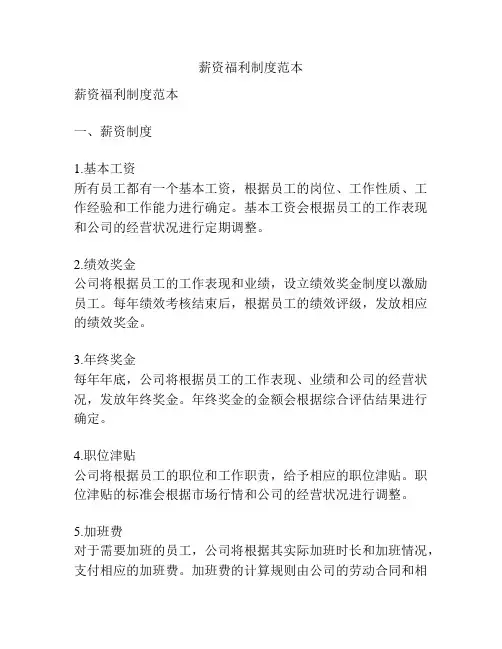 薪资福利制度范本

薪资福利制度范本

一、薪资制度

1.基本工资
所有员工都有一个基本工资，根据员工的岗位、工作性质、工作经验和工作能力进行确定。基本工资会根据员工的工作表现和公司的经营状况进行定期调整。

2.绩效奖金
公司将根据员工的工作表现和业绩，设立绩效奖金制度以激励员工。每年绩效考核结束后，根据员工的绩效评级，发放相应的绩效奖金。

3.年终奖金
每年年底，公司将根据员工的工作表现、业绩和公司的经营状况，发放年终奖金。年终奖金的金额会根据综合评估结果进行确定。

4.职位津贴
公司将根据员工的职位和工作职责，给予相应的职位津贴。职位津贴的标准会根据市场行情和公司的经营状况进行调整。

5.加班费
对于需要加班的员工，公司将根据其实际加班时长和加班情况，支付相应的加班费。加班费的计算规则由公司的劳动合同和相